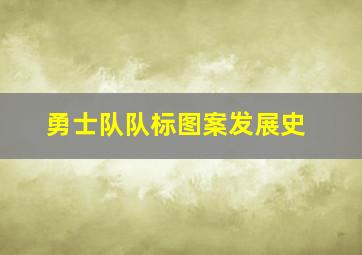 勇士队队标图案发展史